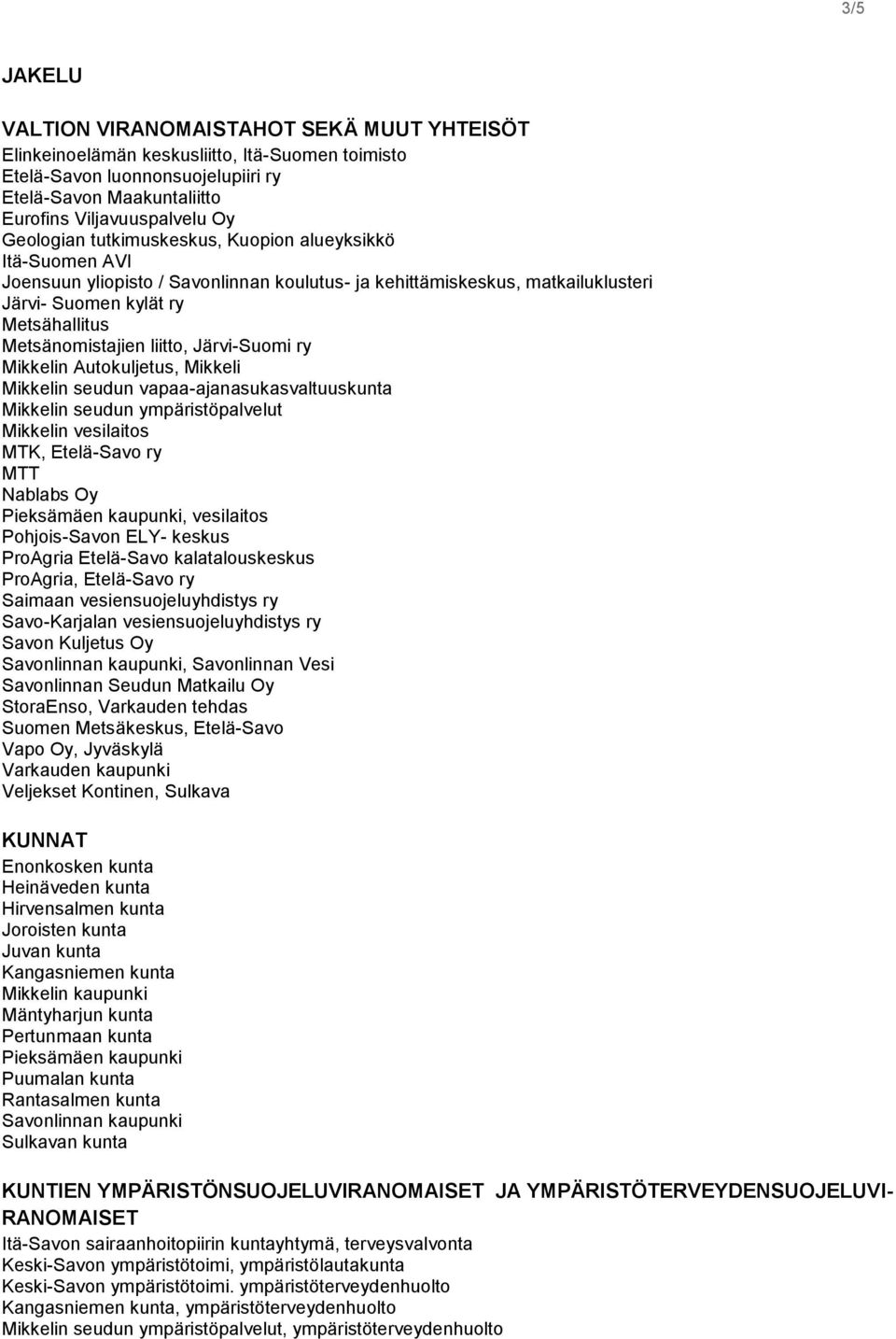 3/5

JAKELU

VALTION VIRANOMAISTAHOT SEKÄ MUUT YHTEISÖT
Elinkeinoelämän keskusliitto, Itä-Suomen toimisto
Etelä-Savon luonnonsuojelupiiri ry
Etelä-Savon Maakuntaliitto
Eurofins Viljavuuspalvelu Oy
Geologian tutkimuskeskus, Kuopion alueyksikkö
Itä-Suomen AVI
Joensuun yliopisto / Savonlinnan koulutus- ja kehittämiskeskus, matkailuklusteri
Järvi- Suomen kylät ry
Metsähallitus
Metsänomistajien liitto, Järvi-Suomi ry
Mikkelin Autokuljetus, Mikkeli
Mikkelin seudun vapaa-ajanasukasvaltuuskunta
Mikkelin seudun ympäristöpalvelut
Mikkelin vesilaitos
MTK, Etelä-Savo ry
MTT
Nablabs Oy
Pieksämäen kaupunki, vesilaitos
Pohjois-Savon ELY- keskus
ProAgria Etelä-Savo kalatalouskeskus
ProAgria, Etelä-Savo ry
Saimaan vesiensuojeluyhdistys ry
Savo-Karjalan vesiensuojeluyhdistys ry
Savon Kuljetus Oy
Savonlinnan kaupunki, Savonlinnan Vesi
Savonlinnan Seudun Matkailu Oy
StoraEnso, Varkauden tehdas
Suomen Metsäkeskus, Etelä-Savo
Vapo Oy, Jyväskylä
Varkauden kaupunki
Veljekset Kontinen, Sulkava

KUNNAT
Enonkosken kunta
Heinäveden kunta
Hirvensalmen kunta
Joroisten kunta
Juvan kunta
Kangasniemen kunta
Mikkelin kaupunki
Mäntyharjun kunta
Pertunmaan kunta
Pieksämäen kaupunki
Puumalan kunta
Rantasalmen kunta
Savonlinnan kaupunki
Sulkavan kunta

KUNTIEN YMPÄRISTÖNSUOJELUVIRANOMAISET JA YMPÄRISTÖTERVEYDENSUOJELUVIRANOMAISET
Itä-Savon sairaanhoitopiirin kuntayhtymä, terveysvalvonta
Keski-Savon ympäristötoimi, ympäristölautakunta
Keski-Savon ympäristötoimi. ympäristöterveydenhuolto
Kangasniemen kunta, ympäristöterveydenhuolto
Mikkelin seudun ympäristöpalvelut, ympäristöterveydenhuolto